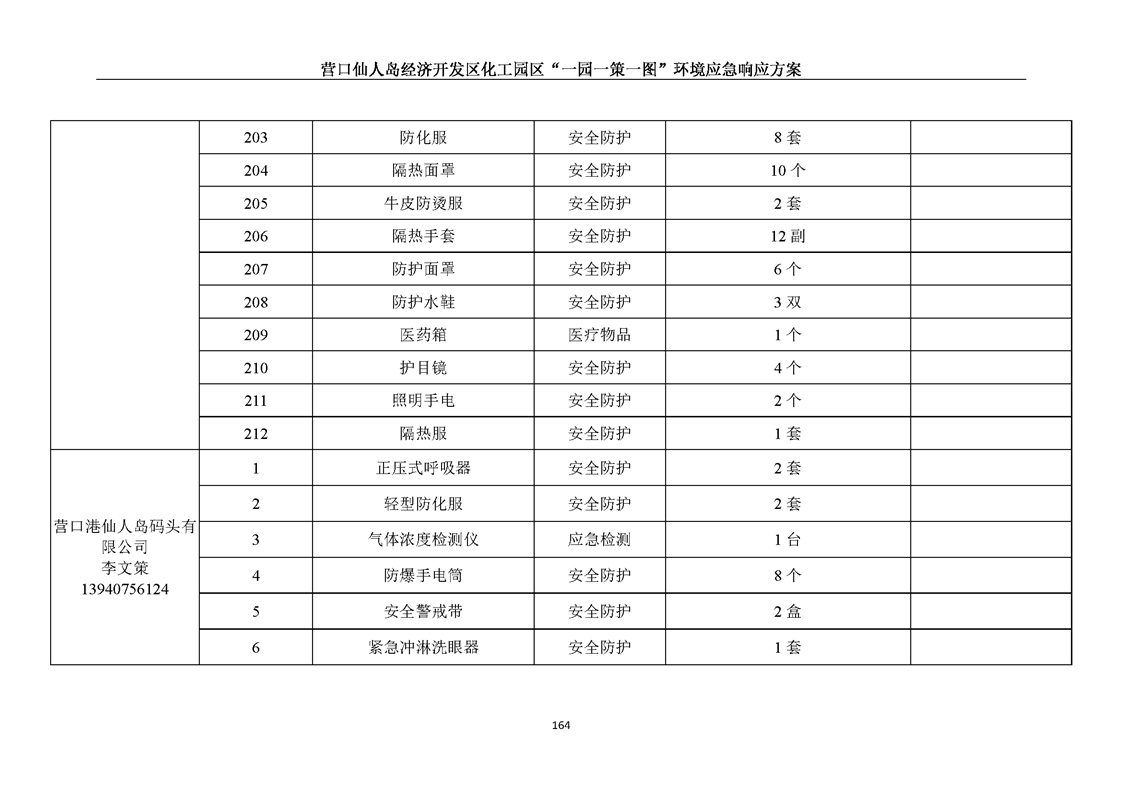 营口仙人岛经济开发区化工园区“一园一策一图”环境应急响应方案

|  | 203 | 防化服 | 安全防护 | 8套 |  |
|---|---|---|---|---|---|
|  | 204 | 隔热面罩 | 安全防护 | 10个 |  |
|  | 205 | 牛皮防烫服 | 安全防护 | 2套 |  |
|  | 206 | 隔热手套 | 安全防护 | 12副 |  |
|  | 207 | 防护面罩 | 安全防护 | 6个 |  |
|  | 208 | 防护水鞋 | 安全防护 | 3双 |  |
|  | 209 | 医药箱 | 医疗物品 | 1个 |  |
|  | 210 | 护目镜 | 安全防护 | 4个 |  |
|  | 211 | 照明手电 | 安全防护 | 2个 |  |
|  | 212 | 隔热服 | 安全防护 | 1套 |  |
| 营口港仙人岛码头有限公司 李文策 13940756124 | 1 | 正压式呼吸器 | 安全防护 | 2套 |  |
|  | 2 | 轻型防化服 | 安全防护 | 2套 |  |
|  | 3 | 气体浓度检测仪 | 应急检测 | 1台 |  |
|  | 4 | 防爆手电筒 | 安全防护 | 8个 |  |
|  | 5 | 安全警戒带 | 安全防护 | 2盒 |  |
|  | 6 | 紧急冲淋洗眼器 | 安全防护 | 1套 |  |

164